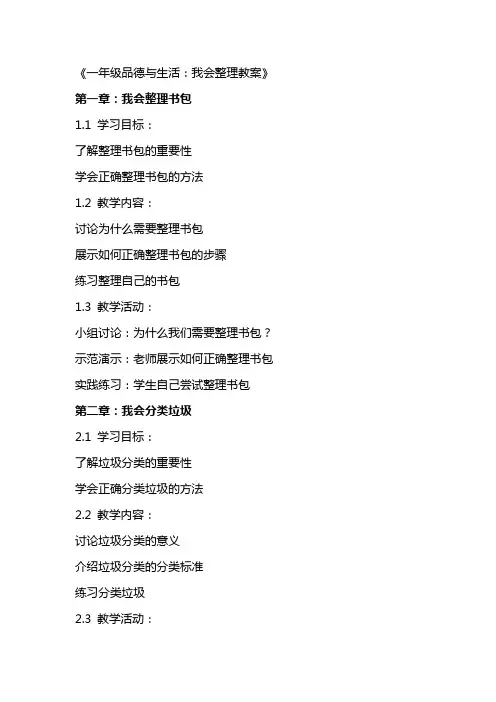 《一年级品德与生活：我会整理教案》

第一章：我会整理书包

1.1 学习目标：

了解整理书包的重要性

学会正确整理书包的方法

1.2 教学内容：

讨论为什么需要整理书包

展示如何正确整理书包的步骤

练习整理自己的书包

1.3 教学活动：

小组讨论：为什么我们需要整理书包？

示范演示：老师展示如何正确整理书包

实践练习：学生自己尝试整理书包

第二章：我会分类垃圾

2.1 学习目标：

了解垃圾分类的重要性

学会正确分类垃圾的方法

2.2 教学内容：

讨论垃圾分类的意义

介绍垃圾分类的分类标准

练习分类垃圾

2.3 教学活动：